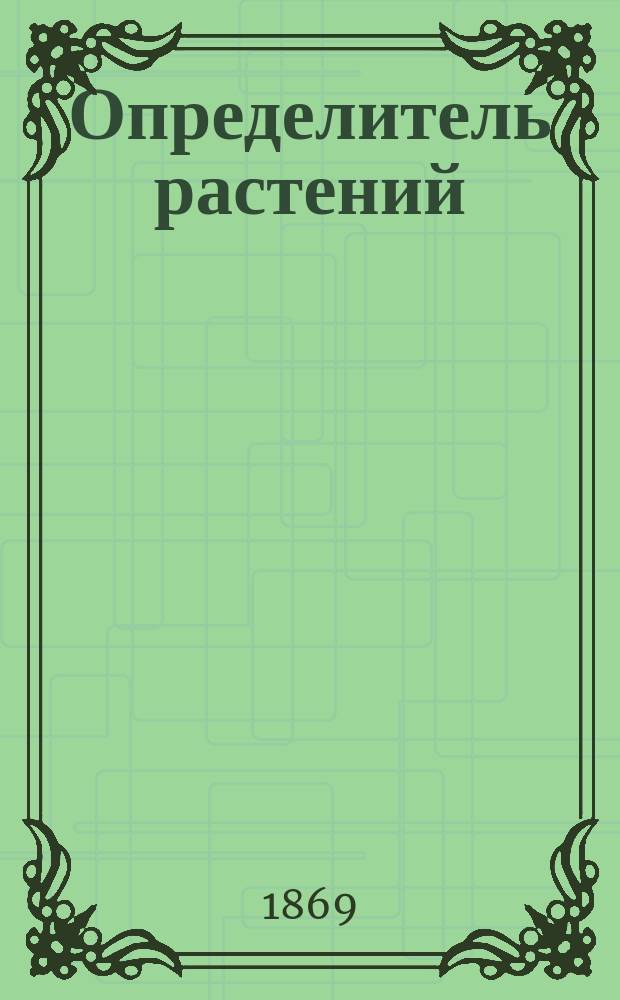 Определитель растений

1869